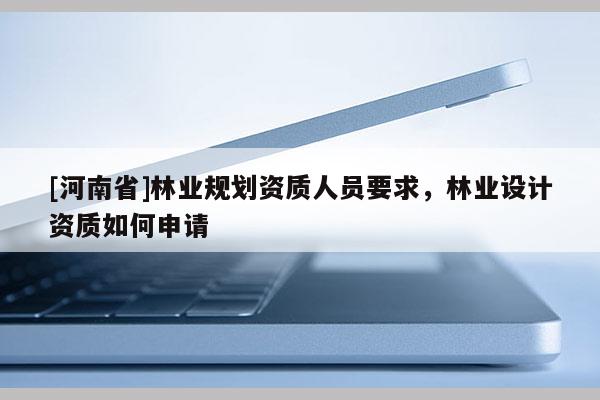 [河南省]林业规划资质人员要求，林业设计资质如何申请